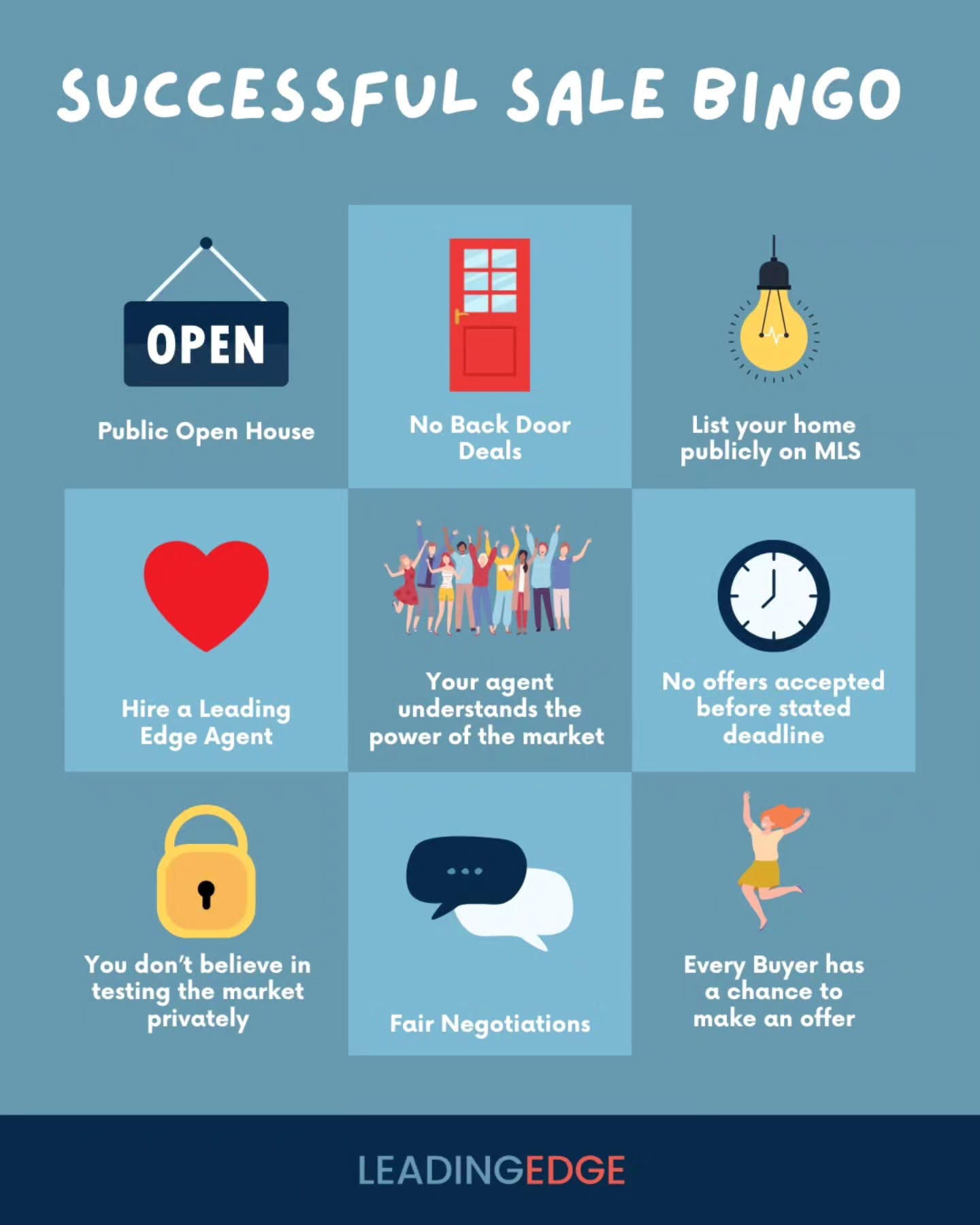 SUCCESSFUL SALE BINGO

OPEN

Public Open House

No Back Door Deals

List your home publicly on MLS

Hire a Leading Edge Agent

Your agent understands the power of the market

No offers accepted before stated deadline

You don't believe in testing the market privately

Fair Negotiations

Every Buyer has a chance to make an offer

LEADINGEDGE